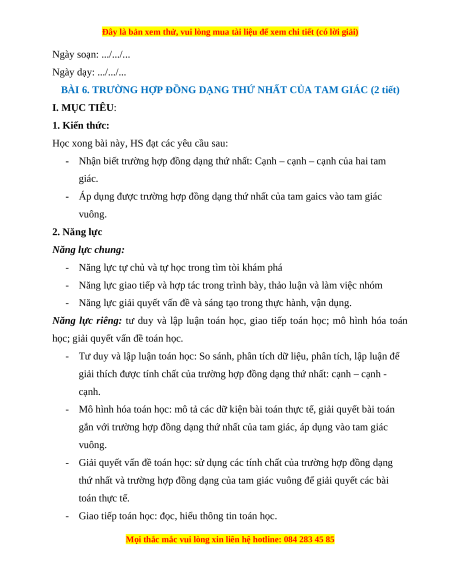 Đây là bản xem thử, vui lòng mua tài liệu để xem chi tiết (có lời giải)

Ngày soạn: .../.../...

Ngày dạy: .../.../...

BÀI 6. TRƯỜNG HỢP ĐỒNG DẠNG THỨ NHẤT CỦA TAM GIÁC (2 tiết)

I. MỤC TIÊU:

1. Kiến thức:

Học xong bài này, HS đạt các yêu cầu sau:

- Nhận biết trường hợp đồng dạng thứ nhất: Cạnh – cạnh – cạnh của hai tam giác.
- Áp dụng được trường hợp đồng dạng thứ nhất của tam gaics vào tam giác vuông.

2. Năng lực

Năng lực chung:

- Năng lực tự chủ và tự học trong tìm tòi khám phá
- Năng lực giao tiếp và hợp tác trong trình bày, thảo luận và làm việc nhóm
- Năng lực giải quyết vấn đề và sáng tạo trong thực hành, vận dụng.

Năng lực riêng: tư duy và lập luận toán học, giao tiếp toán học; mô hình hóa toán học; giải quyết vấn đề toán học.

- Tư duy và lập luận toán học: So sánh, phân tích dữ liệu, phân tích, lập luận để giải thích được tính chất của trường hợp đồng dạng thứ nhất: cạnh – cạnh - cạnh.
- Mô hình hóa toán học: mô tả các dữ kiện bài toán thực tế, giải quyết bài toán gắn với trường hợp đồng dạng thứ nhất của tam giác, áp dụng vào tam giác vuông.
- Giải quyết vấn đề toán học: sử dụng các tính chất của trường hợp đồng dạng thứ nhất và trường hợp đồng dạng của tam giác vuông để giải quyết các bài toán thực tế.
- Giao tiếp toán học: đọc, hiểu thông tin toán học.

Mọi thắc mắc vui lòng xin liên hệ hotline: 084 283 45 85